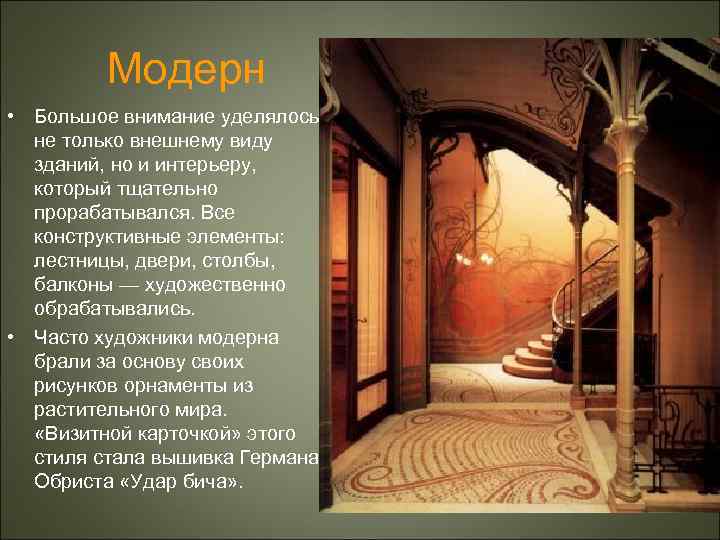 Модерн

• Большое внимание уделялось не только внешнему виду зданий, но и интерьеру, который тщательно прорабатывался. Все конструктивные элементы: лестницы, двери, столбы, балконы — художественно обрабатывались.

• Часто художники модерна брали за основу своих рисунков орнаменты из растительного мира. «Визитной карточкой» этого стиля стала вышивка Германа Обриста «Удар бича».